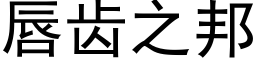 唇齿之邦